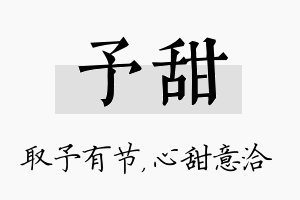 予甜

取予有节，心甜意洽